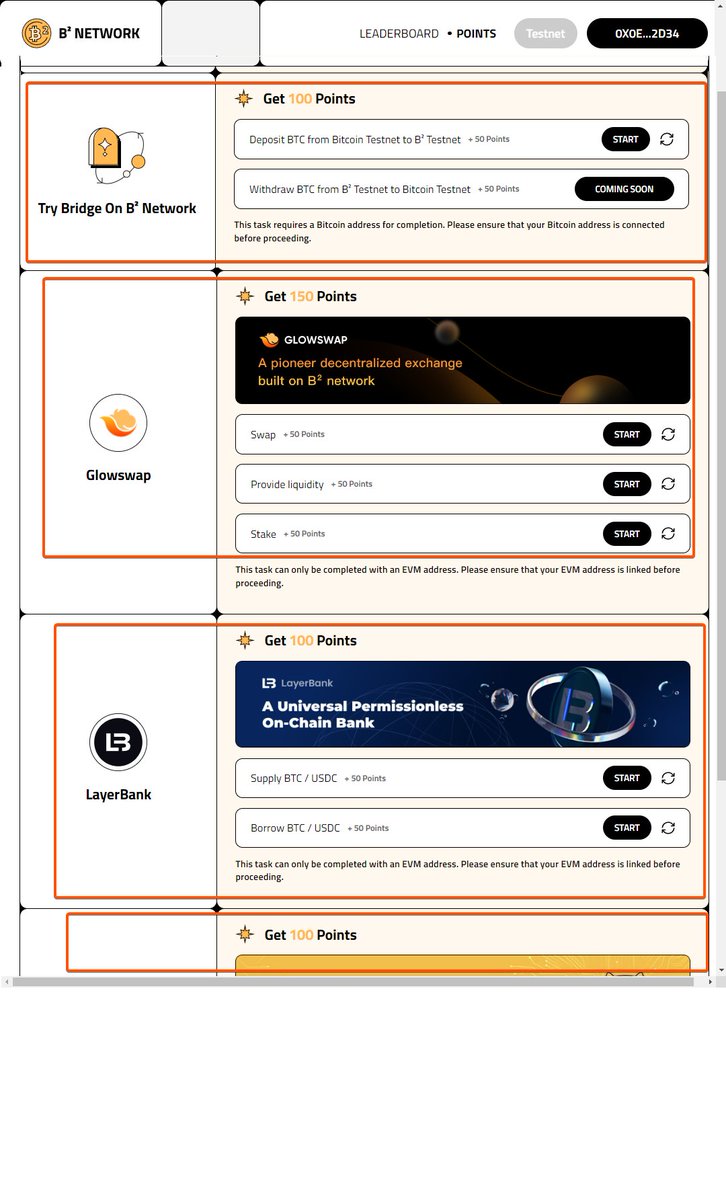 B² NETWORK

LEADERBOARD • POINTS Testnet 0X0E...2D34

Try Bridge On B² Network

Get 100 Points

Deposit BTC from Bitcoin Testnet to B² Testnet + 50 Points START

Withdraw BTC from B² Testnet to Bitcoin Testnet + 50 Points COMING SOON

This task requires a Bitcoin address for completion. Please ensure that your Bitcoin address is connected before proceeding.

Glowswap

Get 150 Points

GLOWSWAP
A pioneer decentralized exchange built on B² network

Swap + 50 Points START

Provide liquidity + 50 Points START

Stake + 50 Points START

This task can only be completed with an EVM address. Please ensure that your EVM address is linked before proceeding.

LayerBank

Get 100 Points

LayerBank
A Universal Permissionless On-Chain Bank

Supply BTC / USDC + 50 Points START

Borrow BTC / USDC + 50 Points START

This task can only be completed with an EVM address. Please ensure that your EVM address is linked before proceeding.

Get 100 Points